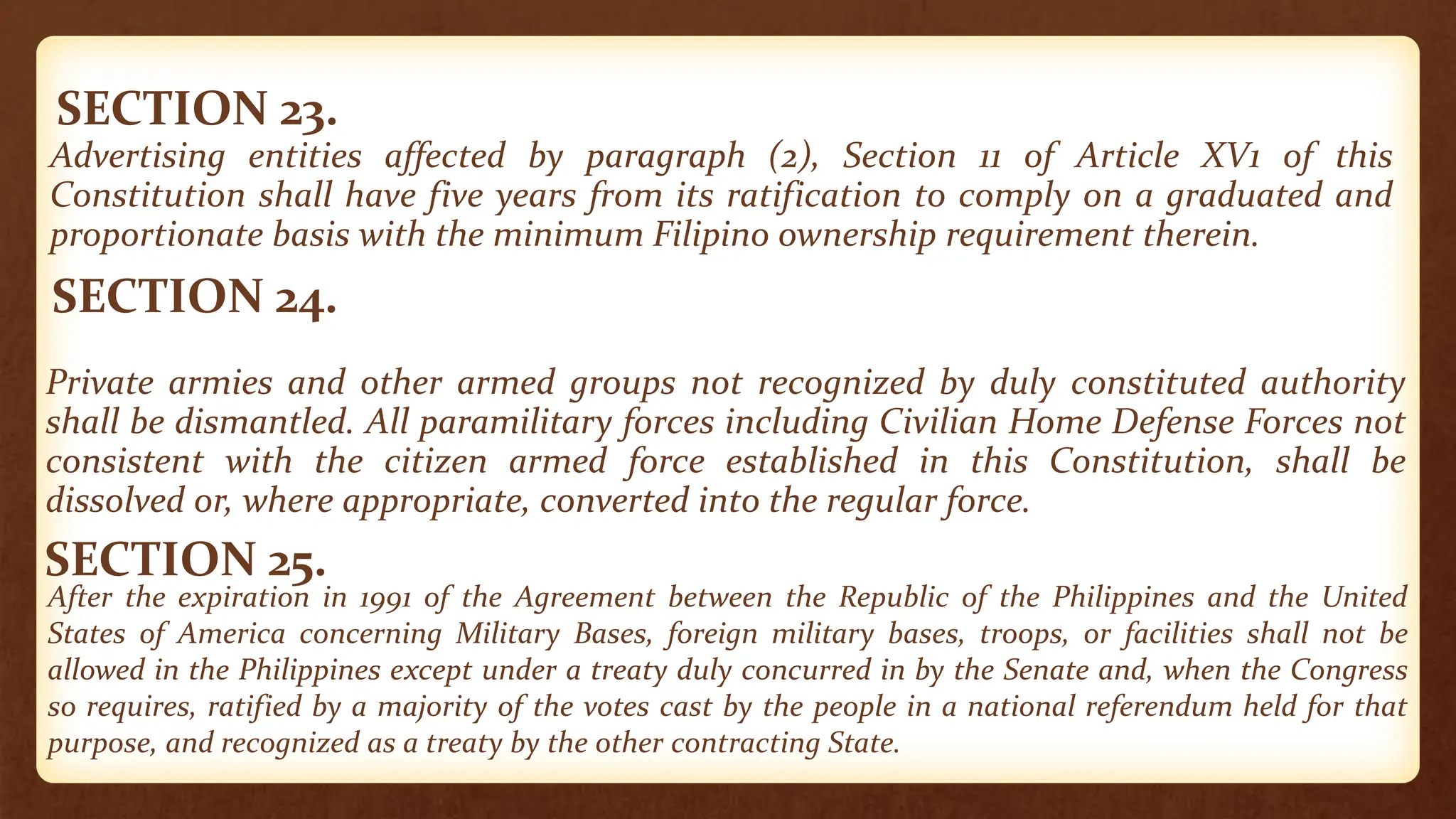 SECTION 23.
Advertising entities affected by paragraph (2), Section 11 of Article XV1 of this Constitution shall have five years from its ratification to comply on a graduated and proportionate basis with the minimum Filipino ownership requirement therein.

SECTION 24.

Private armies and other armed groups not recognized by duly constituted authority shall be dismantled. All paramilitary forces including Civilian Home Defense Forces not consistent with the citizen armed force established in this Constitution, shall be dissolved or, where appropriate, converted into the regular force.

SECTION 25.
After the expiration in 1991 of the Agreement between the Republic of the Philippines and the United States of America concerning Military Bases, foreign military bases, troops, or facilities shall not be allowed in the Philippines except under a treaty duly concurred in by the Senate and, when the Congress so requires, ratified by a majority of the votes cast by the people in a national referendum held for that purpose, and recognized as a treaty by the other contracting State.